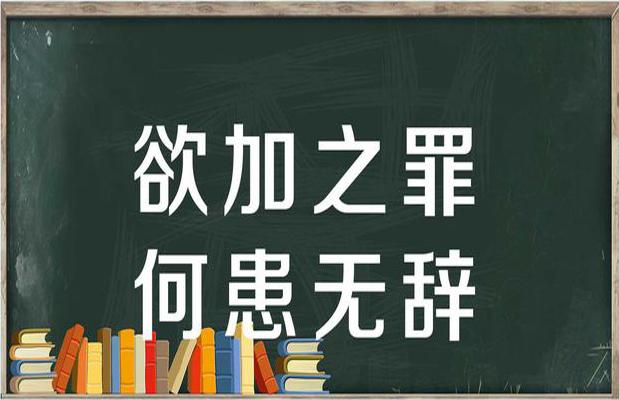 欲加之罪
何患无辞